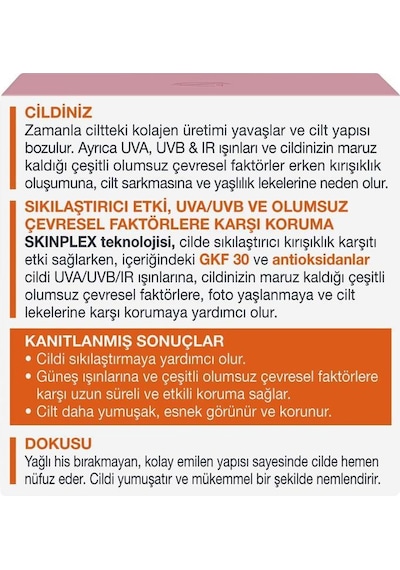 CİLDİNİZ
Zamanla ciltteki kolajen üretimi yavaşlar ve cilt yapısı bozulur. Ayrıca UVA, UVB & IR ışınları ve cildinizin maruz kaldığı çeşitli olumsuz çevresel faktörler erken kırışıklık oluşumuna, cilt sarkmasına ve yaşlılık lekelerine neden olur.

SIKILAŞTIRICI ETKİ, UVA/UVB VE OLUMSUZ ÇEVRESEL FAKTÖRLERE KARŞI KORUMA
SKINPLEX teknolojisi, cilde sıkılaştırıcı kırışıklık karşıtı etki sağlarken, içeriğindeki GKF 30 ve antioksidanlar cildi UVA/UVB/IR ışınlarına, cildinizin maruz kaldığı çeşitli olumsuz çevresel faktörlere, foto yaşlanmaya ve cilt lekelerine karşı korumaya yardımcı olur.

KANITLANMIŞ SONUÇLAR
• Cildi sıkılaştırmaya yardımcı olur.
• Güneş ışınlarına ve çeşitli olumsuz çevresel faktörlere karşı uzun süreli ve etkili koruma sağlar.
• Cilt daha yumuşak, esnek görünür ve korunur.

DOKUSU
Yağlı his bırakmayan, kolay emilen yapısı sayesinde cilde hemen nüfuz eder. Cildi yumuşatır ve mükemmel bir şekilde nemlendirir.